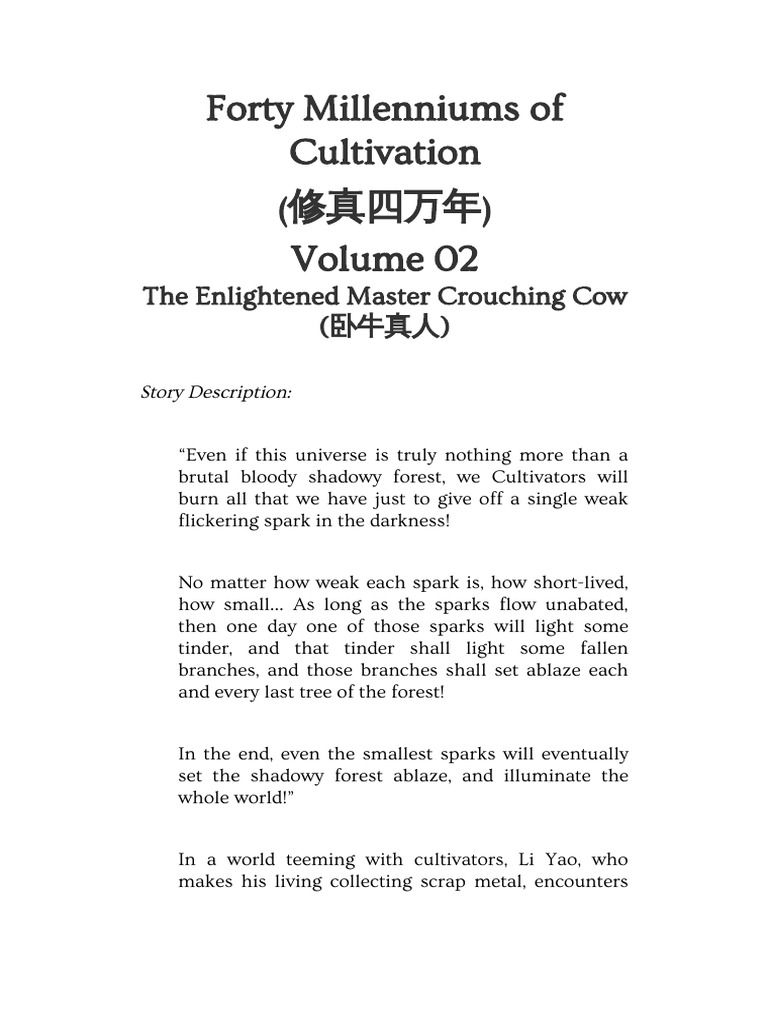 Forty Millenniums of Cultivation

(修真四万年)

Volume 02

The Enlightened Master Crouching Cow

(卧牛真人)

Story Description:

“Even if this universe is truly nothing more than a brutal bloody shadowy forest, we Cultivators will burn all that we have just to give off a single weak flickering spark in the darkness!

No matter how weak each spark is, how short-lived, how small... As long as the sparks flow unabated, then one day one of those sparks will light some tinder, and that tinder shall light some fallen branches, and those branches shall set ablaze each and every last tree of the forest!

In the end, even the smallest sparks will eventually set the shadowy forest ablaze, and illuminate the whole world!”

In a world teeming with cultivators, Li Yao, who makes his living collecting scrap metal, encounters